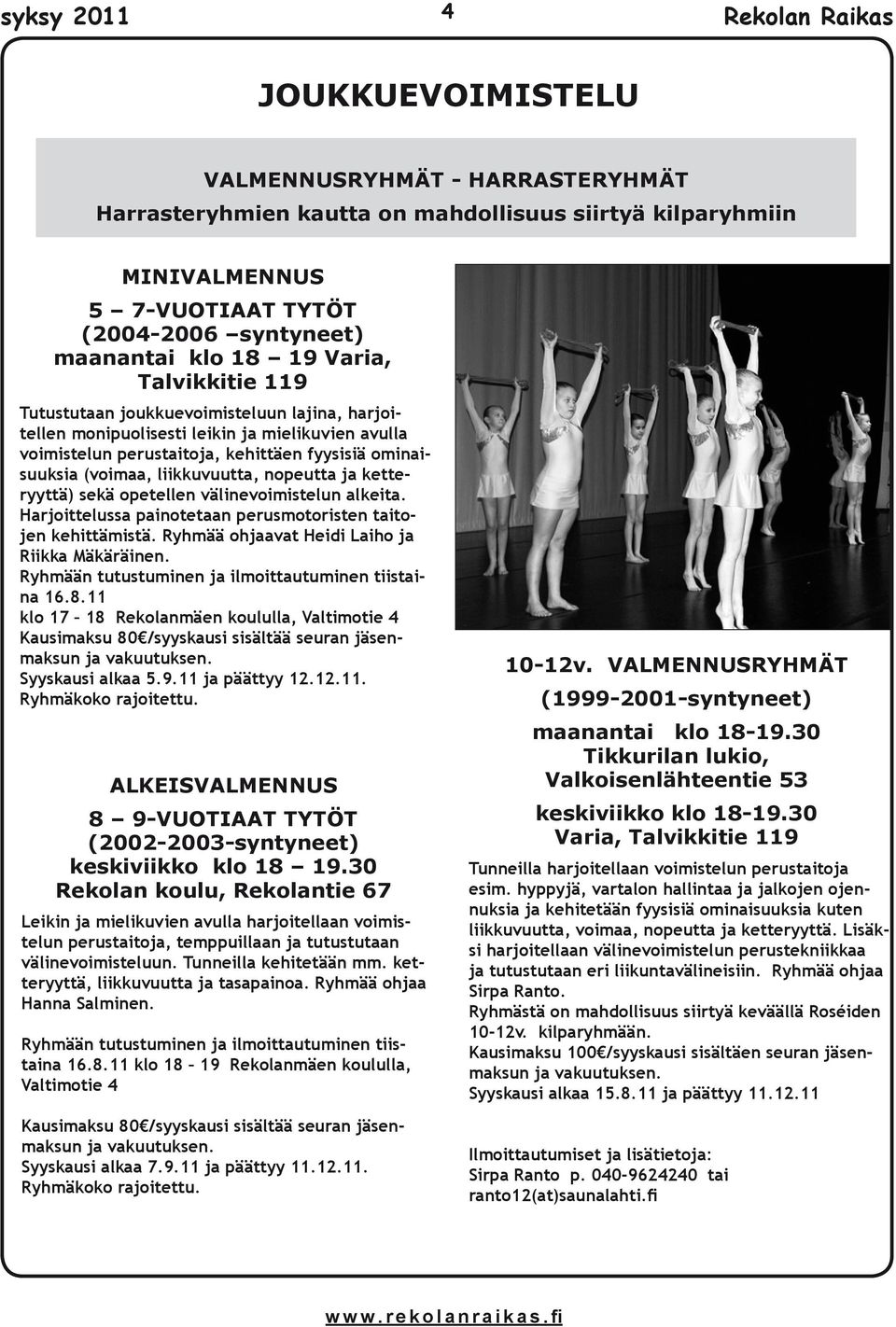 syksy 2011

4

Rekolan Raikas

JOUKKUEVOIMISTELU

VALMENNUSRYHMÄT - HARRASTERYHMÄT
Harrasteryhmien kautta on mahdollisuus siirtyä kilparyhmiin

MINIVALMENNUS
5 – 7-VUOTIAAT TYTÖT
(2004-2006 –syntyneet)
maanantai klo 18 – 19 Varia, Talvikkitie 119

Tutustutaan joukkuevoimisteluun lajina, harjoitellen monipuolisesti leikin ja mielikuvien avulla voimistelun perustaitoja, kehittäen fyysisiä ominaisuuksia (voimaa, liikkuvuutta, nopeutta ja ketteryyttä) sekä opetellen välinevoimistelun alkeita. Harjoittelussa painotetaan perusmotoristen taitojen kehittämistä. Ryhmää ohjaavat Heidi Laiho ja Riikka Mäkäräinen.
Ryhmään tutustuminen ja ilmoittautuminen tiistaina 16.8.11
klo 17 – 18 Rekolanmäen koululla, Valtimotie 4
Kausimaksu 80€/syyskausi sisältää seuran jäsenmaksun ja vakuutuksen.
Syyskausi alkaa 5.9.11 ja päättyy 12.12.11.
Ryhmäkoko rajoitettu.

ALKEISVALMENNUS
8 – 9-VUOTIAAT TYTÖT
(2002-2003-syntyneet)
keskiviikko klo 18 – 19.30
Rekolan koulu, Rekolantie 67

Leikin ja mielikuvien avulla harjoitellaan voimistelun perustaitoja, temppuillaan ja tutustutaan välinevoimisteluun. Tunneilla kehitetään mm. ketteryyttä, liikkuvuutta ja tasapainoa. Ryhmää ohjaa Hanna Salminen.

Ryhmään tutustuminen ja ilmoittautuminen tiistaina 16.8.11 klo 18 – 19 Rekolanmäen koululla, Valtimotie 4

Kausimaksu 80€/syyskausi sisältää seuran jäsenmaksun ja vakuutuksen.
Syyskausi alkaa 7.9.11 ja päättyy 11.12.11.
Ryhmäkoko rajoitettu.

10-12v. VALMENNUSRYHMÄT
(1999-2001-syntyneet)
maanantai klo 18-19.30
Tikkurilan lukio,
Valkoisenlähteentie 53
keskiviikko klo 18-19.30
Varia, Talvikkitie 119

Tunneilla harjoitellaan voimistelun perustaitoja esim. hyppyjä, vartalon hallintaa ja jalkojen ojennuksia ja kehitetään fyysisiä ominaisuuksia kuten liikkuvuutta, voimaa, nopeutta ja ketteryyttä. Lisäksi harjoitellaan välinevoimistelun perustekniikkaa ja tutustutaan eri liikuntavälineisiin. Ryhmää ohjaa Sirpa Ranto.
Ryhmästä on mahdollisuus siirtyä keväällä Roséiden 10-12v. kilparyhmään.
Kausimaksu 100€/syyskausi sisältäen seuran jäsenmaksun ja vakuutuksen.
Syyskausi alkaa 15.8.11 ja päättyy 11.12.11

Ilmoittautumiset ja lisätietoja:
Sirpa Ranto p. 040-9624240 tai
ranto12(at)saunalahti.fi

www.rekolanraikas.fi